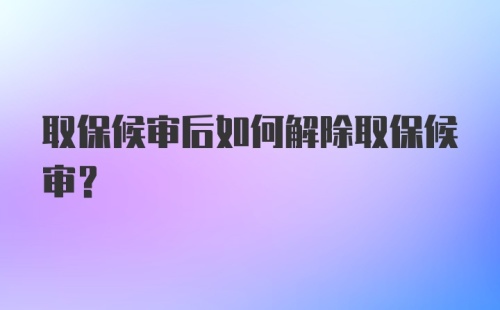 取保候审后如何解除取保候审？